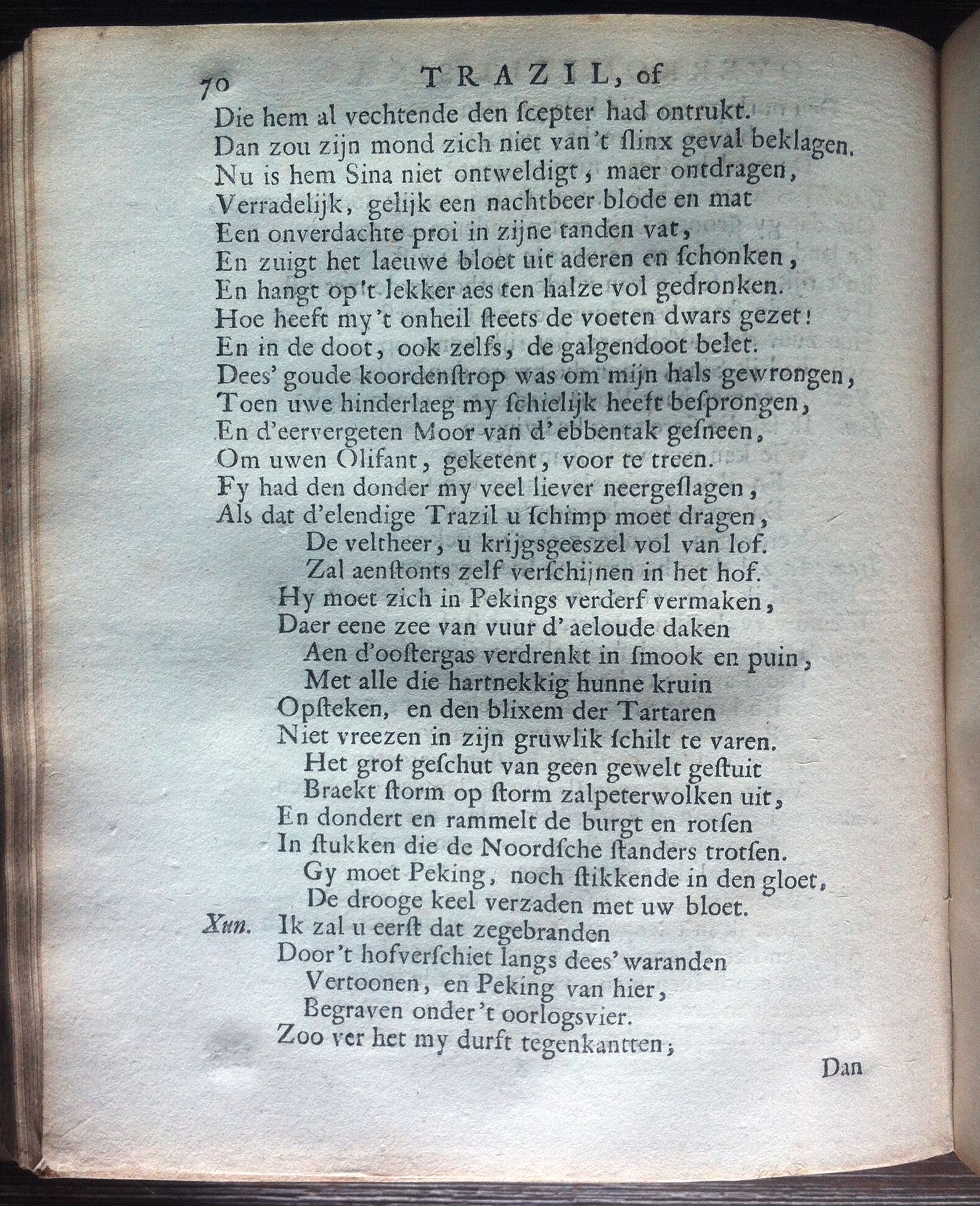 70 TRAZIL, of

Die hem al vechtende den ſcepter had ontrukt.
Dan zou zijn mond zich niet van 't ſlinx geval beklagen.
Nu is hem Sina niet ontweldigt, maer ontdragen,
Verradelijk, gelijk een nachtbeer blode en mat
Een onverdachte proi in zijne tanden vat,
En zuigt het laeuwe bloet uit aderen en ſchonken,
En hangt op 't lekker aes ten halze vol gedronken.
Hoe heeft my 't onheil ſteets de voeten dwars gezet!
En in de doot, ook zelfs, de galgendoot belet.
Dees' goude koordenſtrop was om mijn hals gewrongen,
Toen uwe hinderlaeg my ſchielijk heeft beſprongen,
En d'eervergeten Moor van d'ebbentak geſneen,
Om uwen Olifant, geketent, voor te treen.
Fy had den donder my veel liever neergeſlagen,
Als dat d'elendige Trazil u ſchimp moet dragen,
De veltheer, u krijgsgeeszel vol van lof.
Zal aenſtonts zelf verſchijnen in het hof.
Hy moet zich in Pekings verderf vermaken,
Daer eene zee van vuur d'aeloude daken
Aen d'ooſtergas verdrenkt in ſmook en puin,
Met alle die hartnekkig hunne kruin
Opſteken, en den blixem der Tartaren
Niet vreezen in zijn gruwlik ſchilt te varen.
Het grof geſchut van geen gewelt geſtuit
Braekt ſtorm op ſtorm zalpeterwolken uit,
En dondert en rammelt de burgt en rotſen
In ſtukken die de Noordſche ſtanders trotſen.
Gy moet Peking, noch ſtikkende in den gloet,
De drooge keel verzaden met uw bloet.
Xun. Ik zal u eerſt dat zegebranden
Door 't hofverſchiet langs dees' waranden
Vertoonen, en Peking van hier,
Begraven onder 't oorlogsvier.
Zoo ver het my durft tegenkantten;

Dan